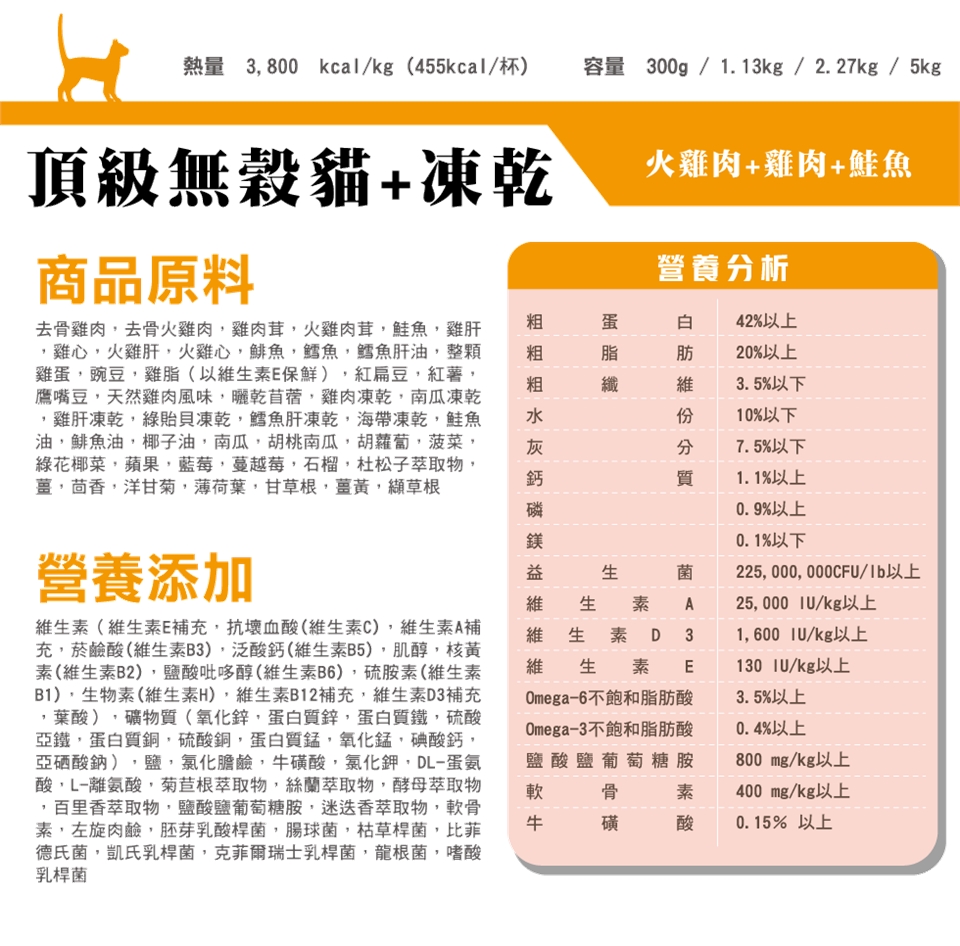 熱量 3,800 kcal/kg (455kcal/杯) 容量 300g / 1.13kg / 2.27kg / 5kg

頂級無穀貓+凍乾

火雞肉+雞肉+鮭魚

商品原料

去骨雞肉，去骨火雞肉，雞肉茸，火雞肉茸，鮭魚，雞肝，雞心，火雞肝，火雞心，鯡魚，鱈魚，鱈魚肝油，整顆雞蛋，豌豆，雞脂（以維生素E保鮮），紅扁豆，紅薯，鷹嘴豆，天然雞肉風味，曬乾苜蓿，雞肉凍乾，南瓜凍乾，雞肝凍乾，綠貽貝凍乾，鱈魚肝凍乾，海帶凍乾，鮭魚油，鯡魚油，椰子油，南瓜，胡桃南瓜，胡蘿蔔，菠菜，綠花椰菜，蘋果，藍莓，蔓越莓，石榴，杜松子萃取物，薑，茴香，洋甘菊，薄荷葉，甘草根，薑黃，纈草根

營養添加

維生素（維生素E補充，抗壞血酸(維生素C)，維生素A補充，菸鹼酸(維生素B3)，泛酸鈣(維生素B5)，肌醇，核黃素(維生素B2)，鹽酸吡哆醇(維生素B6)，硫胺素(維生素B1)，生物素(維生素H)，維生素B12補充，維生素D3補充，葉酸），礦物質（氧化鋅，蛋白質鋅，蛋白質鐵，硫酸亞鐵，蛋白質銅，硫酸銅，蛋白質錳，氧化錳，碘酸鈣，亞硒酸鈉），鹽，氯化膽鹼，牛磺酸，氯化鉀，DL-蛋氨酸，L-離氨酸，菊苣根萃取物，絲蘭萃取物，酵母萃取物，百里香萃取物，鹽酸鹽葡萄糖胺，迷迭香萃取物，軟骨素，左旋肉鹼，胚芽乳酸桿菌，腸球菌，枯草桿菌，比菲德氏菌，凱氏乳桿菌，克菲爾瑞士乳桿菌，龍根菌，嗜酸乳桿菌

營養分析

粗蛋白 42%以上
粗脂肪 20%以上
粗纖維 3.5%以下
水份 10%以下
灰分 7.5%以下
鈣質 1.1%以上
磷 0.9%以上
鎂 0.1%以下
益生菌 225,000,000CFU/lb以上
維生素A 25,000 IU/kg以上
維生素D3 1,600 IU/kg以上
維生素E 130 IU/kg以上
Omega-6不飽和脂肪酸 3.5%以上
Omega-3不飽和脂肪酸 0.4%以上
鹽酸鹽葡萄糖胺 800 mg/kg以上
軟骨素 400 mg/kg以上
牛磺酸 0.15% 以上